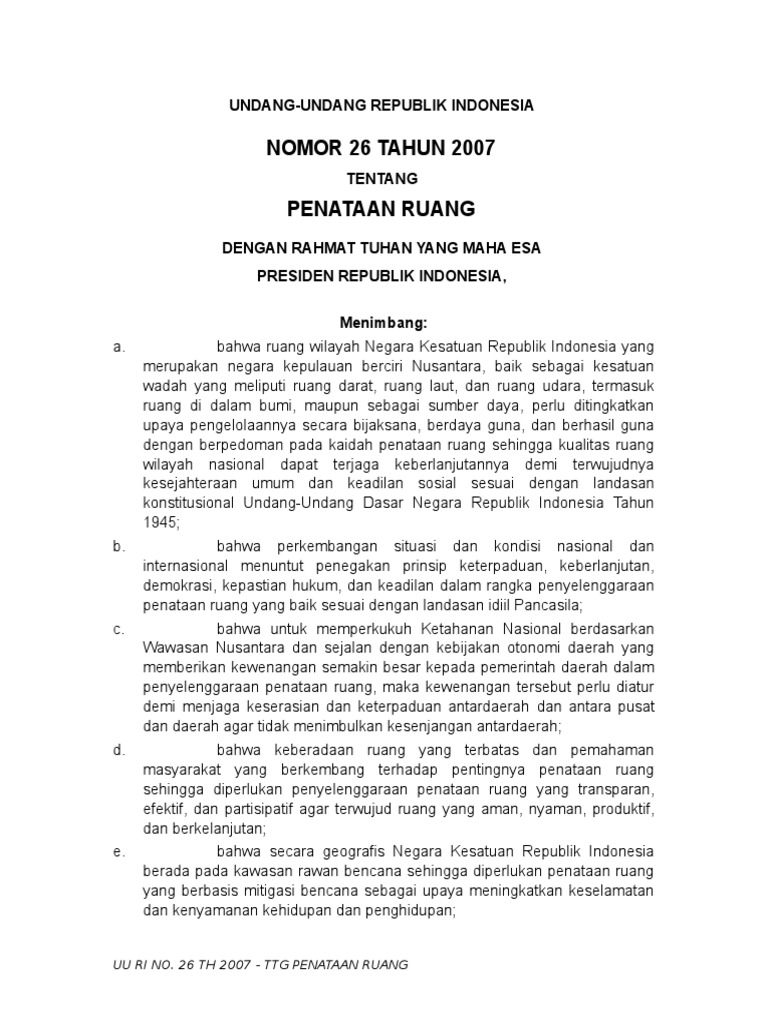 UNDANG-UNDANG REPUBLIK INDONESIA

NOMOR 26 TAHUN 2007

TENTANG

PENATAAN RUANG

DENGAN RAHMAT TUHAN YANG MAHA ESA

PRESIDEN REPUBLIK INDONESIA,

Menimbang:

a. bahwa ruang wilayah Negara Kesatuan Republik Indonesia yang merupakan negara kepulauan berciri Nusantara, baik sebagai kesatuan wadah yang meliputi ruang darat, ruang laut, dan ruang udara, termasuk ruang di dalam bumi, maupun sebagai sumber daya, perlu ditingkatkan upaya pengelolaannya secara bijaksana, berdaya guna, dan berhasil guna dengan berpedoman pada kaidah penataan ruang sehingga kualitas ruang wilayah nasional dapat terjaga keberlanjutannya demi terwujudnya kesejahteraan umum dan keadilan sosial sesuai dengan landasan konstitusional Undang-Undang Dasar Negara Republik Indonesia Tahun 1945;

b. bahwa perkembangan situasi dan kondisi nasional dan internasional menuntut penegakan prinsip keterpaduan, keberlanjutan, demokrasi, kepastian hukum, dan keadilan dalam rangka penyelenggaraan penataan ruang yang baik sesuai dengan landasan idiil Pancasila;

c. bahwa untuk memperkukuh Ketahanan Nasional berdasarkan Wawasan Nusantara dan sejalan dengan kebijakan otonomi daerah yang memberikan kewenangan semakin besar kepada pemerintah daerah dalam penyelenggaraan penataan ruang, maka kewenangan tersebut perlu diatur demi menjaga keserasian dan keterpaduan antardaerah dan antara pusat dan daerah agar tidak menimbulkan kesenjangan antardaerah;

d. bahwa keberadaan ruang yang terbatas dan pemahaman masyarakat yang berkembang terhadap pentingnya penataan ruang sehingga diperlukan penyelenggaraan penataan ruang yang transparan, efektif, dan partisipatif agar terwujud ruang yang aman, nyaman, produktif, dan berkelanjutan;

e. bahwa secara geografis Negara Kesatuan Republik Indonesia berada pada kawasan rawan bencana sehingga diperlukan penataan ruang yang berbasis mitigasi bencana sebagai upaya meningkatkan keselamatan dan kenyamanan kehidupan dan penghidupan;

UU RI NO. 26 TH 2007 - TTG PENATAAN RUANG